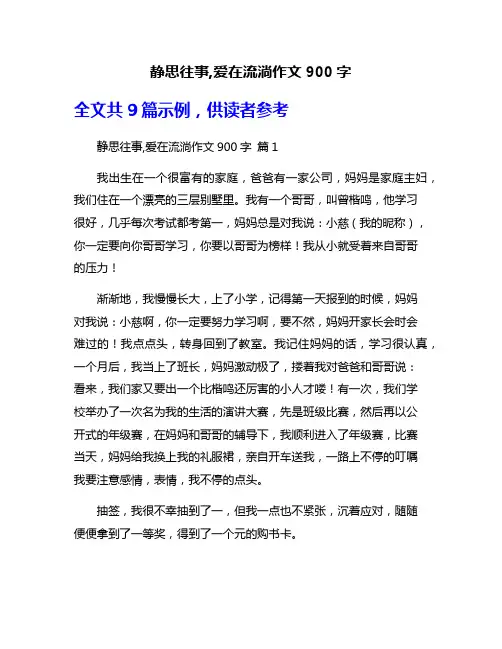 静思往事,爱在流淌作文 900 字

全文共 9 篇示例，供读者参考

静思往事,爱在流淌作文 900 字 篇 1

我出生在一个很富有的家庭，爸爸有一家公司，妈妈是家庭主妇，我们住在一个漂亮的三层别墅里。我有一个哥哥，叫曾楷鸣，他学习很好，几乎每次考试都考第一，妈妈总是对我说：小慈（我的昵称），你一定要向你哥哥学习，你要以哥哥为榜样！我从小就受着来自哥哥的压力！

渐渐地，我慢慢长大，上了小学，记得第一天报到的时候，妈妈对我说：小慈啊，你一定要努力学习啊，要不然，妈妈开家长会时会难过的！我点点头，转身回到了教室。我记住妈妈的话，学习很认真，一个月后，我当上了班长，妈妈激动极了，接着我对爸爸和哥哥说：看来，我们家又要出一个比楷鸣还厉害的小人才喽！有一次，我们学校举办了一次名为我的生活的演讲大赛，先是班级比赛，然后再以公开式的年级赛，在妈妈和哥哥的辅导下，我顺利进入了年级赛，比赛当天，妈妈给我换上我的礼服裙，亲自开车送我，一路上不停的叮嘱我要注意感情，表情，我不停的点头。

抽签，我很不幸抽到了一，但我一点也不紧张，沉着应对，随随便便拿到了一等奖，得到了一个元的购书卡。